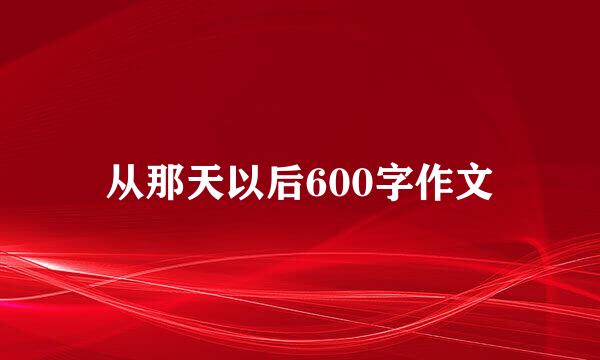 从那天以后600字作文